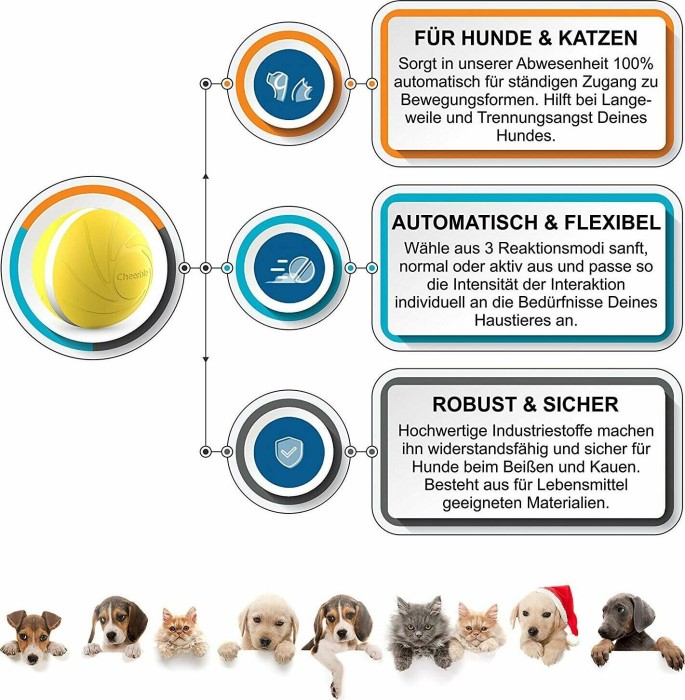 Cheerble

FÜR HUNDE & KATZEN
Sorgt in unserer Abwesenheit 100% automatisch für ständigen Zugang zu Bewegungsformen. Hilft bei Langeweile und Trennungsangst Deines Hundes.

AUTOMATISCH & FLEXIBEL
Wähle aus 3 Reaktionsmodi sanft, normal oder aktiv aus und passe so die Intensität der Interaktion individuell an die Bedürfnisse Deines Haustieres an.

ROBUST & SICHER
Hochwertige Industriestoffe machen ihn widerstandsfähig und sicher für Hunde beim Beißen und Kauen. Besteht aus für Lebensmittel geeigneten Materialien.